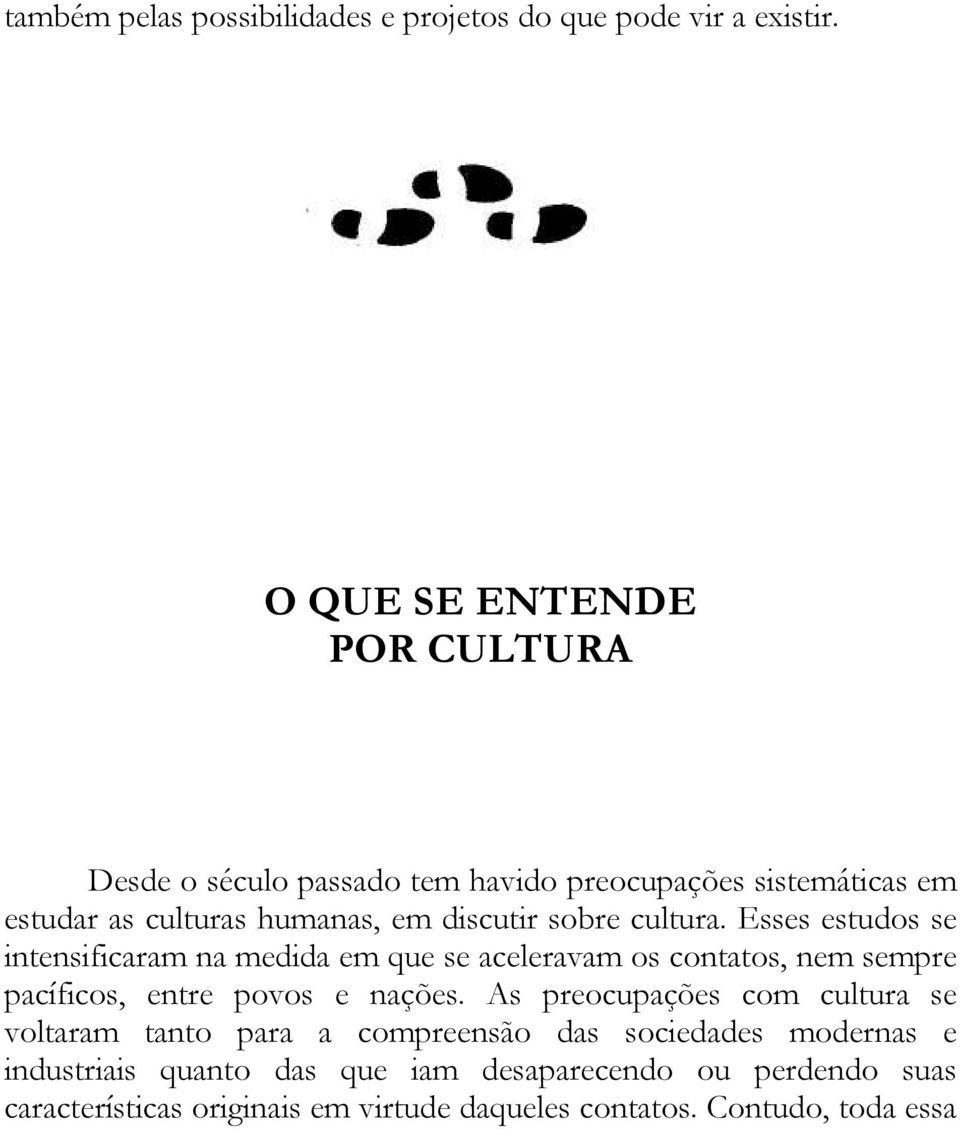 também pelas possibilidades e projetos do que pode vir a existir.

O QUE SE ENTENDE
POR CULTURA

Desde o século passado tem havido preocupações sistemáticas em estudar as culturas humanas, em discutir sobre cultura. Esses estudos se intensificaram na medida em que se aceleravam os contatos, nem sempre pacíficos, entre povos e nações. As preocupações com cultura se voltaram tanto para a compreensão das sociedades modernas e industriais quanto das que iam desaparecendo ou perdendo suas características originais em virtude daqueles contatos. Contudo, toda essa